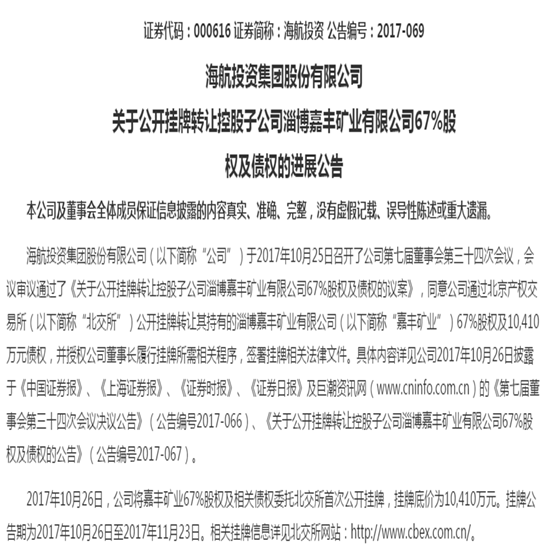 证券代码：000616 证券简称：海航投资 公告编号：2017-069

海航投资集团股份有限公司
关于公开挂牌转让控股子公司淄博嘉丰矿业有限公司67%股权及债权的进展公告

本公司及董事会全体成员保证信息披露的内容真实、准确、完整，没有虚假记载、误导性陈述或重大遗漏。

海航投资集团股份有限公司（以下简称“公司”）于2017年10月25日召开了公司第七届董事会第三十四次会议，会议审议通过了《关于公开挂牌转让控股子公司淄博嘉丰矿业有限公司67%股权及债权的议案》，同意公司通过北京产权交易所（以下简称“北交所”）公开挂牌转让其持有的淄博嘉丰矿业有限公司（以下简称“嘉丰矿业”）67%股权及10,410万元债权，并授权公司董事长履行挂牌所需相关程序，签署挂牌相关法律文件。具体内容详见公司2017年10月26日披露于《中国证券报》、《上海证券报》、《证券时报》、《证券日报》及巨潮资讯网（www.cninfo.com.cn）的《第七届董事会第三十四次会议决议公告》（公告编号2017-066）、《关于公开挂牌转让控股子公司淄博嘉丰矿业有限公司67%股权及债权的公告》（公告编号2017-067）。

2017年10月26日，公司将嘉丰矿业67%股权及相关债权委托北交所首次公开挂牌，挂牌底价为10,410万元。挂牌公告期为2017年10月26日至2017年11月23日。相关挂牌信息详见北交所网站：http://www.cbex.com.cn/。